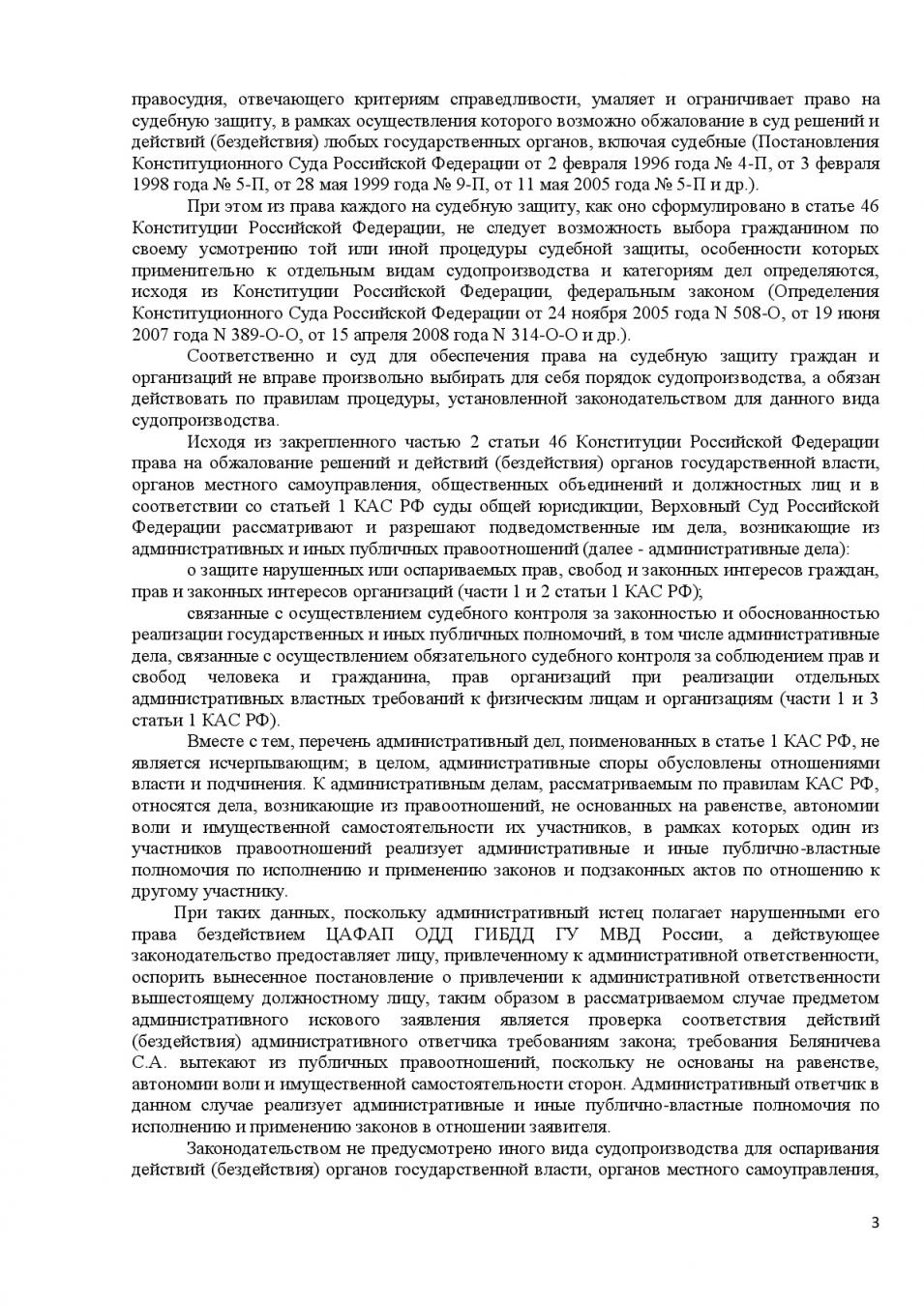 правосудия, отвечающего критериям справедливости, умаляет и ограничивает право на судебную защиту, в рамках осуществления которого возможно обжалование в суд решений и действий (бездействия) любых государственных органов, включая судебные (Постановления Конституционного Суда Российской Федерации от 2 февраля 1996 года № 4-П, от 3 февраля 1998 года № 5-П, от 28 мая 1999 года № 9-П, от 11 мая 2005 года № 5-П и др.).

При этом из права каждого на судебную защиту, как оно сформулировано в статье 46 Конституции Российской Федерации, не следует возможность выбора гражданином по своему усмотрению той или иной процедуры судебной защиты, особенности которых применительно к отдельным видам судопроизводства и категориям дел определяются, исходя из Конституции Российской Федерации, федеральным законом (Определения Конституционного Суда Российской Федерации от 24 ноября 2005 года N 508-О, от 19 июня 2007 года N 389-О-О, от 15 апреля 2008 года N 314-О-О и др.).

Соответственно и суд для обеспечения права на судебную защиту граждан и организаций не вправе произвольно выбирать для себя порядок судопроизводства, а обязан действовать по правилам процедуры, установленной законодательством для данного вида судопроизводства.

Исходя из закрепленного частью 2 статьи 46 Конституции Российской Федерации права на обжалование решений и действий (бездействия) органов государственной власти, органов местного самоуправления, общественных объединений и должностных лиц и в соответствии со статьей 1 КАС РФ суды общей юрисдикции, Верховный Суд Российской Федерации рассматривают и разрешают подведомственные им дела, возникающие из административных и иных публичных правоотношений (далее - административные дела):

о защите нарушенных или оспариваемых прав, свобод и законных интересов граждан, прав и законных интересов организаций (части 1 и 2 статьи 1 КАС РФ);

связанные с осуществлением судебного контроля за законностью и обоснованностью реализации государственных и иных публичных полномочий, в том числе административные дела, связанные с осуществлением обязательного судебного контроля за соблюдением прав и свобод человека и гражданина, прав организаций при реализации отдельных административных властных требований к физическим лицам и организациям (части 1 и 3 статьи 1 КАС РФ).

Вместе с тем, перечень административный дел, поименованных в статье 1 КАС РФ, не является исчерпывающим; в целом, административные споры обусловлены отношениями власти и подчинения. К административным делам, рассматриваемым по правилам КАС РФ, относятся дела, возникающие из правоотношений, не основанных на равенстве, автономии воли и имущественной самостоятельности их участников, в рамках которых один из участников правоотношений реализует административные и иные публично-властные полномочия по исполнению и применению законов и подзаконных актов по отношению к другому участнику.

При таких данных, поскольку административный истец полагает нарушенными его права бездействием ЦАФАП ОДД ГИБДД ГУ МВД России, а действующее законодательство предоставляет лицу, привлеченному к административной ответственности, оспорить вынесенное постановление о привлечении к административной ответственности вышестоящему должностному лицу, таким образом в рассматриваемом случае предметом административного искового заявления является проверка соответствия действий (бездействия) административного ответчика требованиям закона; требования Беляничева С.А. вытекают из публичных правоотношений, поскольку не основаны на равенстве, автономии воли и имущественной самостоятельности сторон. Административный ответчик в данном случае реализует административные и иные публично-властные полномочия по исполнению и применению законов в отношении заявителя.

Законодательством не предусмотрено иного вида судопроизводства для оспаривания действий (бездействия) органов государственной власти, органов местного самоуправления,

3